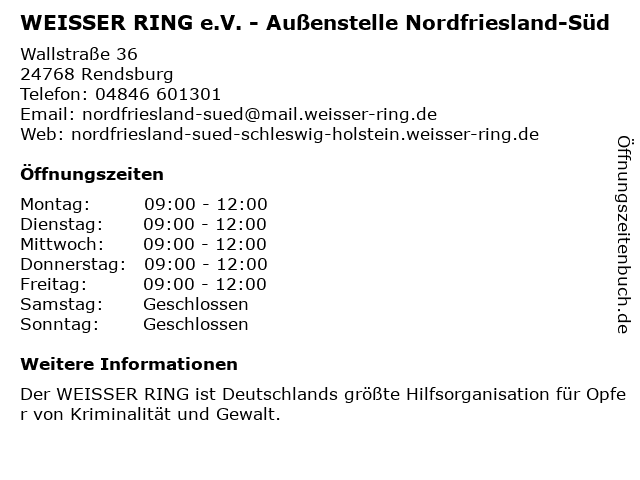 WEISSER RING e.V. - Außenstelle Nordfriesland-Süd

Wallstraße 36
24768 Rendsburg
Telefon: 04846 601301
Email: nordfriesland-sued@mail.weisser-ring.de
Web: nordfriesland-sued-schleswig-holstein.weisser-ring.de

Öffnungszeiten

Montag: 09:00 - 12:00
Dienstag: 09:00 - 12:00
Mittwoch: 09:00 - 12:00
Donnerstag: 09:00 - 12:00
Freitag: 09:00 - 12:00
Samstag: Geschlossen
Sonntag: Geschlossen

Weitere Informationen

Der WEISSER RING ist Deutschlands größte Hilfsorganisation für Opfer von Kriminalität und Gewalt.

Öffnungszeitenbuch.de